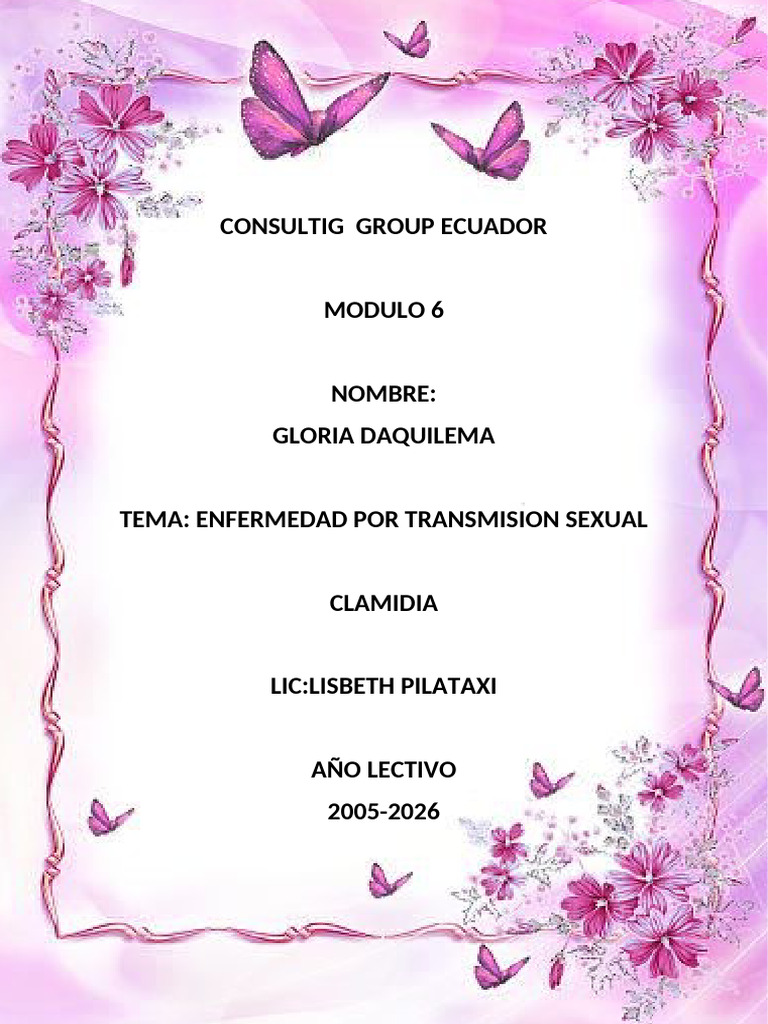 CONSULTIG GROUP ECUADOR

MODULO 6

NOMBRE:
GLORIA DAQUILEMA

TEMA: ENFERMEDAD POR TRANSMISION SEXUAL

CLAMIDIA

LIC:LISBETH PILATAXI

AÑO LECTIVO
2005-2026